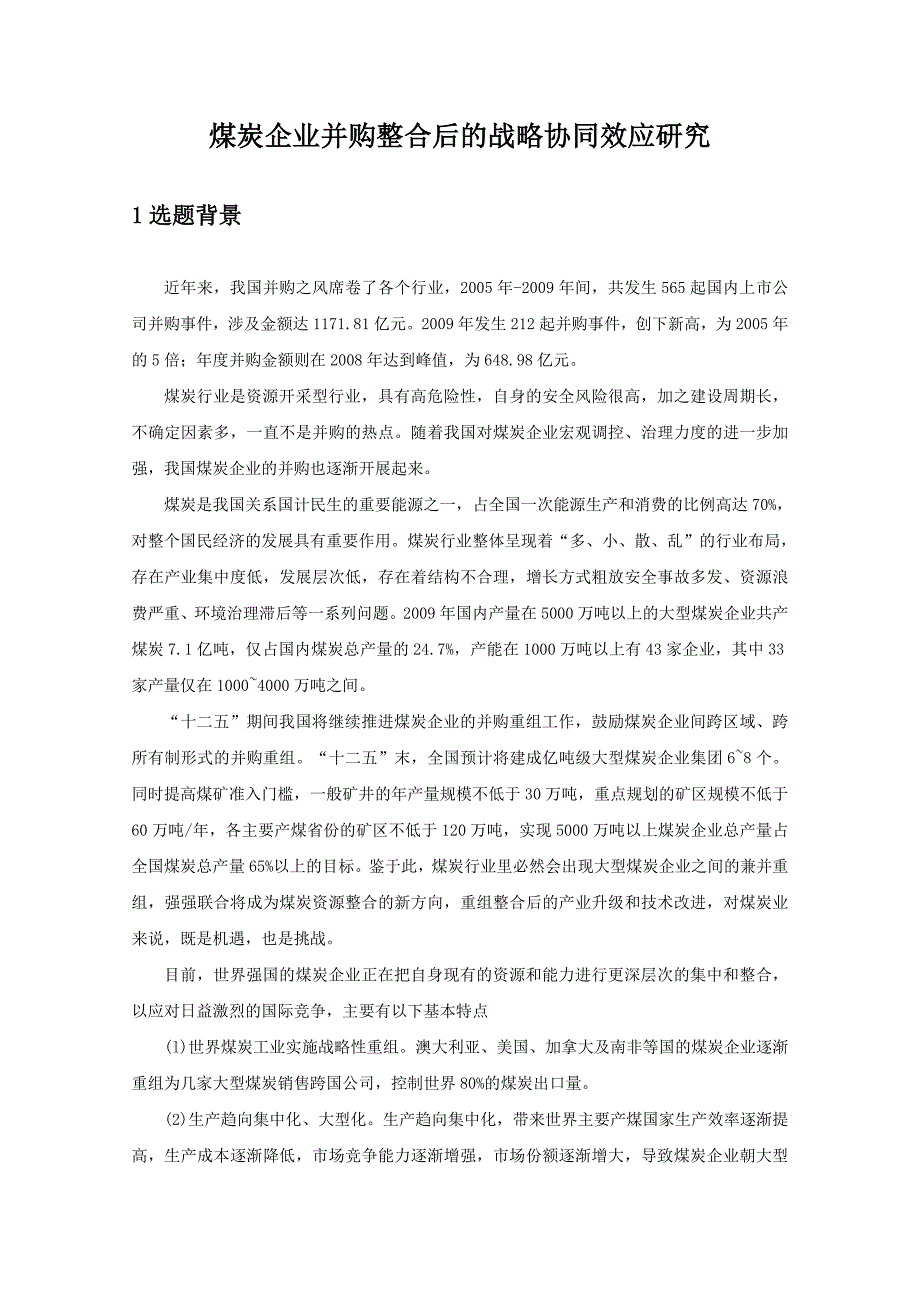 煤炭企业并购整合后的战略协同效应研究

1 选题背景

近年来，我国并购之风席卷了各个行业，2005 年-2009 年间，共发生 565 起国内上市公司并购事件，涉及金额达 1171.81 亿元。2009 年发生 212 起并购事件，创下新高，为 2005 年的 5 倍；年度并购金额则在 2008 年达到峰值，为 648.98 亿元。

煤炭行业是资源开采型行业，具有高危险性，自身的安全风险很高，加之建设周期长，不确定因素多，一直不是并购的热点。随着我国对煤炭企业宏观调控、治理力度的进一步加强，我国煤炭企业的并购也逐渐开展起来。

煤炭是我国关系国计民生的重要能源之一，占全国一次能源生产和消费的比例高达 70%，对整个国民经济的发展具有重要作用。煤炭行业整体呈现着“多、小、散、乱”的行业布局，存在产业集中度低，发展层次低，存在着结构不合理，增长方式粗放安全事故多发、资源浪费严重、环境治理滞后等一系列问题。2009 年国内产量在 5000 万吨以上的大型煤炭企业共产煤炭 7.1 亿吨，仅占国内煤炭总产量的 24.7%，产能在 1000 万吨以上有 43 家企业，其中 33 家产量仅在 1000~4000 万吨之间。

“十二五”期间我国将继续推进煤炭企业的并购重组工作，鼓励煤炭企业间跨区域、跨所有制形式的并购重组。“十二五”末，全国预计将建成亿吨级大型煤炭企业集团 6~8 个。同时提高煤矿准入门槛，一般矿井的年产量规模不低于 30 万吨，重点规划的矿区规模不低于 60 万吨/年，各主要产煤省份的矿区不低于 120 万吨，实现 5000 万吨以上煤炭企业总产量占全国煤炭总产量 65%以上的目标。鉴于此，煤炭行业里必然会出现大型煤炭企业之间的兼并重组，强强联合将成为煤炭资源整合的新方向，重组整合后的产业升级和技术改进，对煤炭业来说，既是机遇，也是挑战。

目前，世界强国的煤炭企业正在把自身现有的资源和能力进行更深层次的集中和整合，以应对日益激烈的国际竞争，主要有以下基本特点

(1)世界煤炭工业实施战略性重组。澳大利亚、美国、加拿大及南非等国的煤炭企业逐渐重组为几家大型煤炭销售跨国公司，控制世界 80%的煤炭出口量。

(2)生产趋向集中化、大型化。生产趋向集中化，带来世界主要产煤国家生产效率逐渐提高，生产成本逐渐降低，市场竞争能力逐渐增强，市场份额逐渐增大，导致煤炭企业朝大型